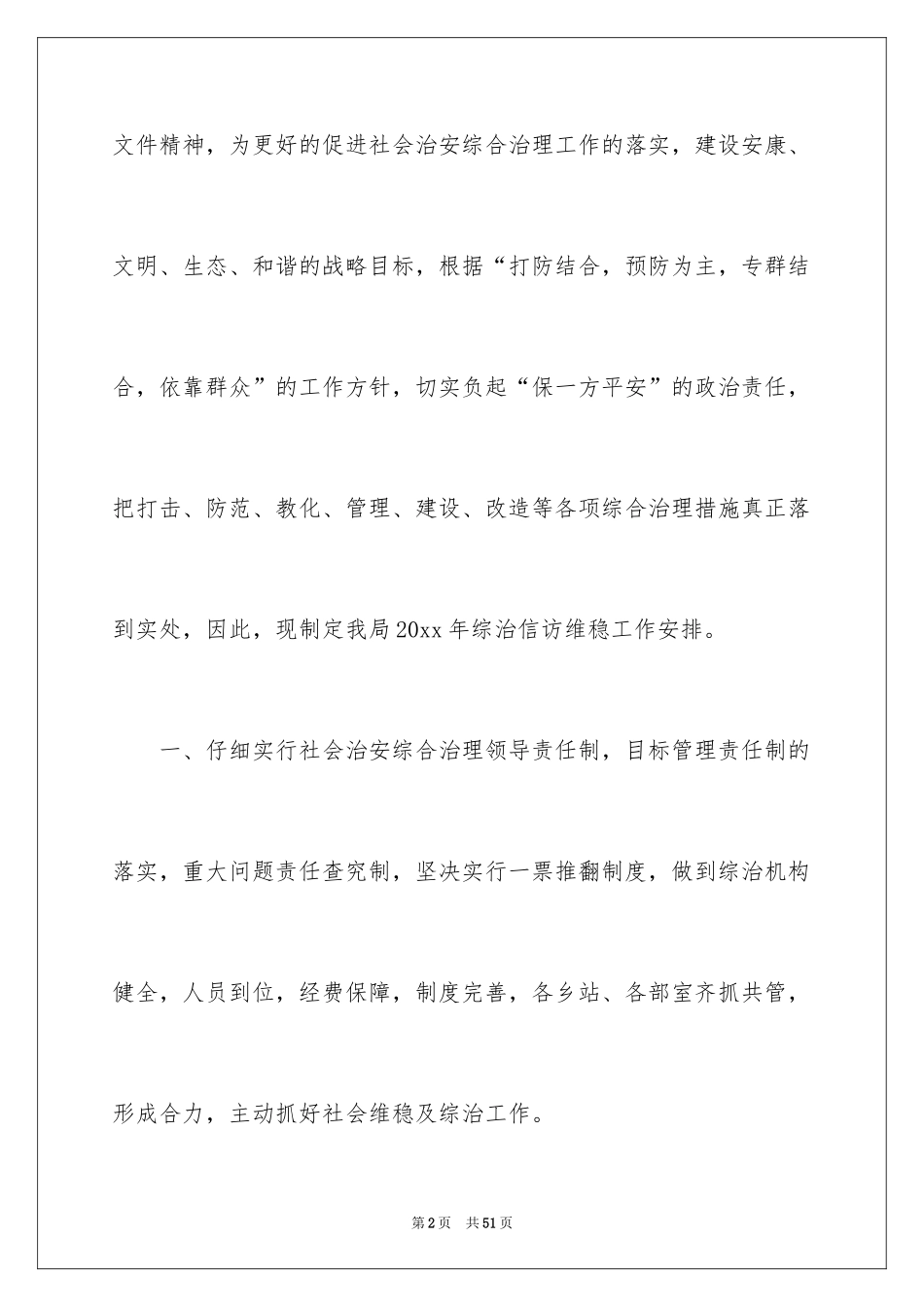 文件精神，为更好的促进社会治安综合治理工作的落实，建设安康、文明、生态、和谐的战略目标，根据“打防结合，预防为主，专群结合，依靠群众”的工作方针，切实负起“保一方平安”的政治责任，把打击、防范、教化、管理、建设、改造等各项综合治理措施真正落到实处，因此，现制定我局20xx年综治信访维稳工作安排。

一、仔细实行社会治安综合治理领导责任制，目标管理责任制的落实，重大问题责任查究制，坚决实行一票推翻制度，做到综治机构健全，人员到位，经费保障，制度完善，各乡站、各部室齐抓共管，形成合力，主动抓好社会维稳及综治工作。

第2页 共51页